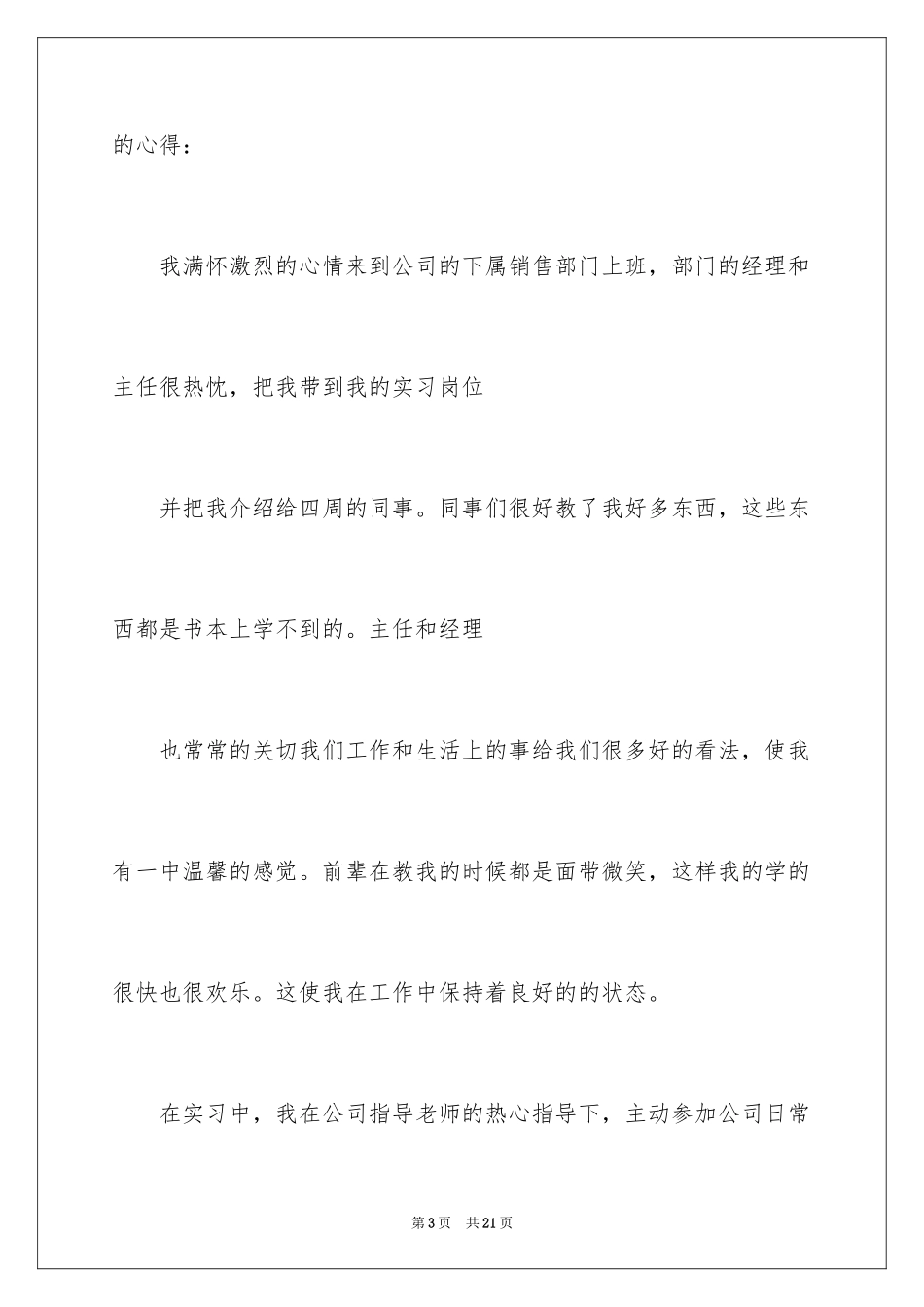 的心得：

我满怀激烈的心情来到公司的下属销售部门上班，部门的经理和主任很热忱，把我带到我的实习岗位

并把我介绍给四周的同事。同事们很好教了我好多东西，这些东西都是书本上学不到的。主任和经理

也常常的关切我们工作和生活上的事给我们很多好的看法，使我有一中温馨的感觉。前辈在教我的时候都是面带微笑，这样我的学的很快也很欢乐。这使我在工作中保持着良好的的状态。

在实习中，我在公司指导老师的热心指导下，主动参加公司日常

第3页　共21页